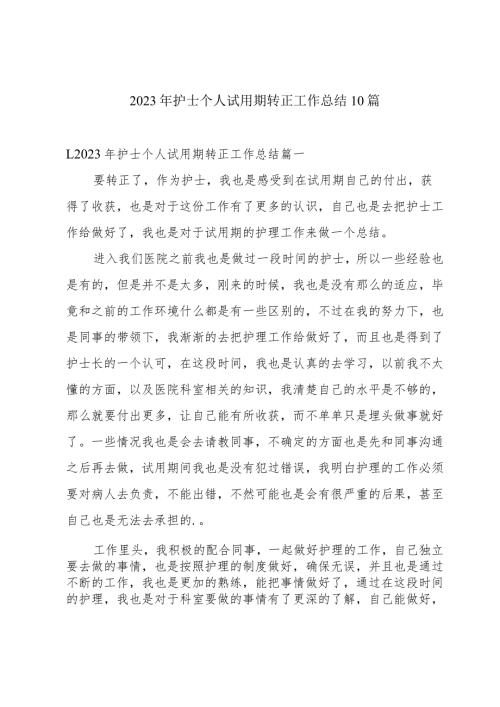 2023年护士个人试用期转正工作总结10篇

L2023年护士个人试用期转正工作总结篇一

要转正了，作为护士，我也是感受到在试用期自己的付出，获得了收获，也是对于这份工作有了更多的认识，自己也是去把护士工作给做好了，我也是对于试用期的护理工作来做一个总结。

进入我们医院之前我也是做过一段时间的护士，所以一些经验也是有的，但是并不是太多，刚来的时候，我也是没有那么的适应，毕竟和之前的工作环境什么都是有一些区别的，不过在我的努力下，也是同事的带领下，我渐渐的去把护理工作给做好了，而且也是得到了护士长的一个认可，在这段时间，我也是认真的去学习，以前我不太懂的方面，以及医院科室相关的知识，我清楚自己的水平是不够的，那么就要付出更多，让自己能有所收获，而不单单只是埋头做事就好了。一些情况我也是会去请教同事，不确定的方面也是先和同事沟通之后再去做，试用期间我也是没有犯过错误，我明白护理的工作必须要对病人去负责，不能出错，不然可能也是会有很严重的后果，甚至自己也是无法去承担的.。

工作里头，我积极的配合同事，一起做好护理的工作，自己独立要去做的事情，也是按照护理的制度做好，确保无误，并且也是通过不断的工作，我也是更加的熟练，能把事情做好了，通过在这段时间的护理，我也是对于科室要做的事情有了更深的了解，自己能做好，